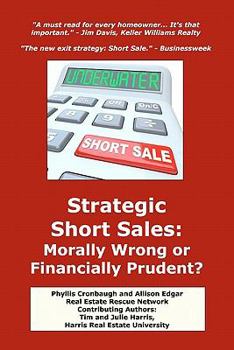 "A must read for every homeowner... It's that important." - Jim Davis, Keller Williams Realty

"The new exit strategy: Short Sale." - Businessweek

UNDERWATER

Off

On/C

8

9

÷

SHORT SALE

Strategic Short Sales: Morally Wrong or Financially Prudent?

Phyllis Cronbaugh and Allison Edgar
Real Estate Rescue Network
Contributing Authors:
Tim and Julie Harris,
Harris Real Estate University